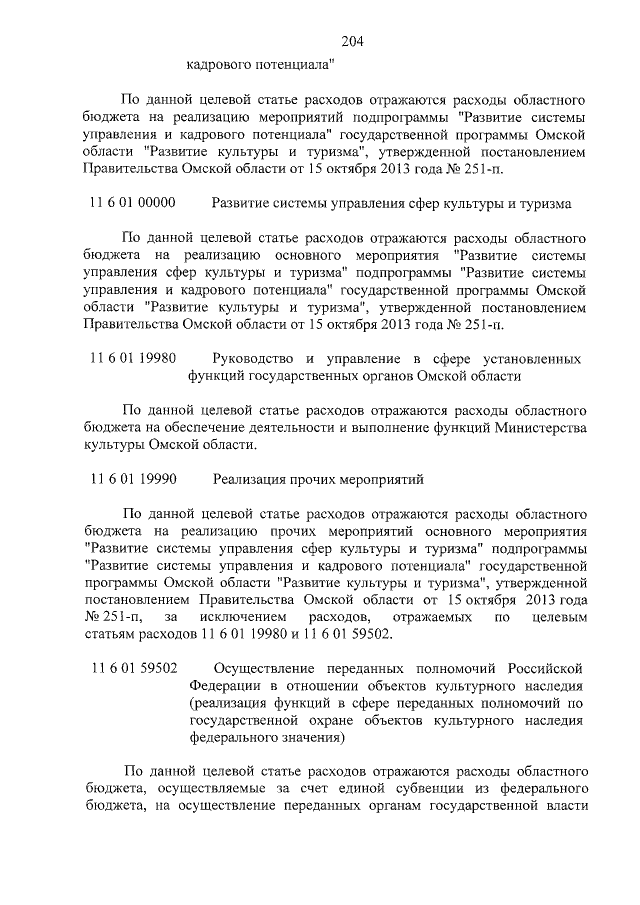 204

кадрового потенциала"

По данной целевой статье расходов отражаются расходы областного бюджета на реализацию мероприятий подпрограммы "Развитие системы управления и кадрового потенциала" государственной программы Омской области "Развитие культуры и туризма", утвержденной постановлением Правительства Омской области от 15 октября 2013 года № 251-п.

11 6 01 00000 Развитие системы управления сфер культуры и туризма

По данной целевой статье расходов отражаются расходы областного бюджета на реализацию основного мероприятия "Развитие системы управления сфер культуры и туризма" подпрограммы "Развитие системы управления и кадрового потенциала" государственной программы Омской области "Развитие культуры и туризма", утвержденной постановлением Правительства Омской области от 15 октября 2013 года № 251-п.

11 6 01 19980 Руководство и управление в сфере установленных функций государственных органов Омской области

По данной целевой статье расходов отражаются расходы областного бюджета на обеспечение деятельности и выполнение функций Министерства культуры Омской области.

11 6 01 19990 Реализация прочих мероприятий

По данной целевой статье расходов отражаются расходы областного бюджета на реализацию прочих мероприятий основного мероприятия "Развитие системы управления сфер культуры и туризма" подпрограммы "Развитие системы управления и кадрового потенциала" государственной программы Омской области "Развитие культуры и туризма", утвержденной постановлением Правительства Омской области от 15 октября 2013 года № 251-п, за исключением расходов, отражаемых по целевым статьям расходов 11 6 01 19980 и 11 6 01 59502.

11 6 01 59502 Осуществление переданных полномочий Российской Федерации в отношении объектов культурного наследия (реализация функций в сфере переданных полномочий по государственной охране объектов культурного наследия федерального значения)

По данной целевой статье расходов отражаются расходы областного бюджета, осуществляемые за счет единой субвенции из федерального бюджета, на осуществление переданных органам государственной власти